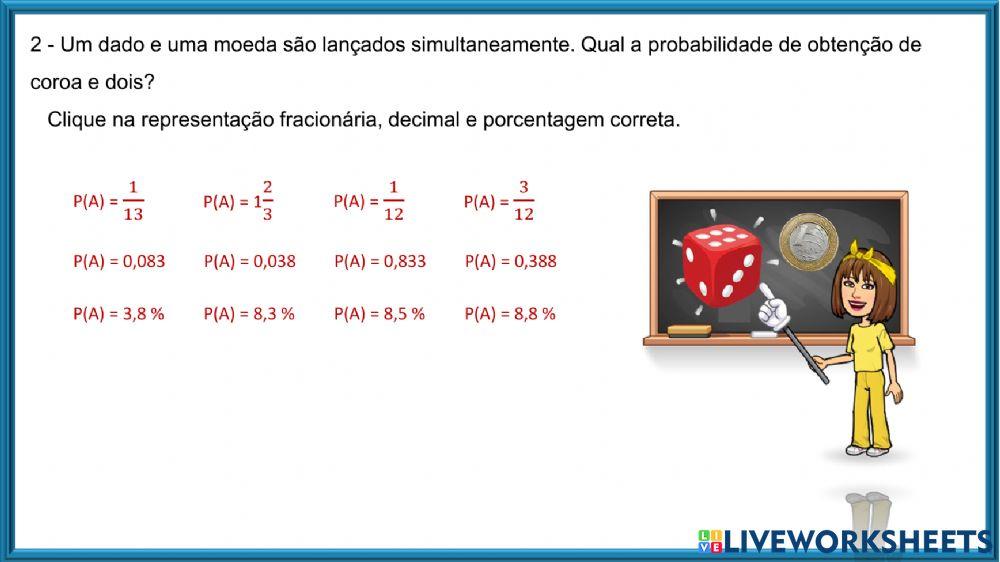 2 - Um dado e uma moeda são lançados simultaneamente. Qual a probabilidade de obtenção de coroa e dois?

Clique na representação fracionária, decimal e porcentagem correta.

P(A) = $\frac{1}{13}$ P(A) = $1\frac{2}{3}$ P(A) = $\frac{1}{12}$ P(A) = $\frac{3}{12}$

P(A) = 0,083 P(A) = 0,038 P(A) = 0,833 P(A) = 0,388

P(A) = 3,8 % P(A) = 8,3 % P(A) = 8,5 % P(A) = 8,8 %

LIVEWORKSHEETS